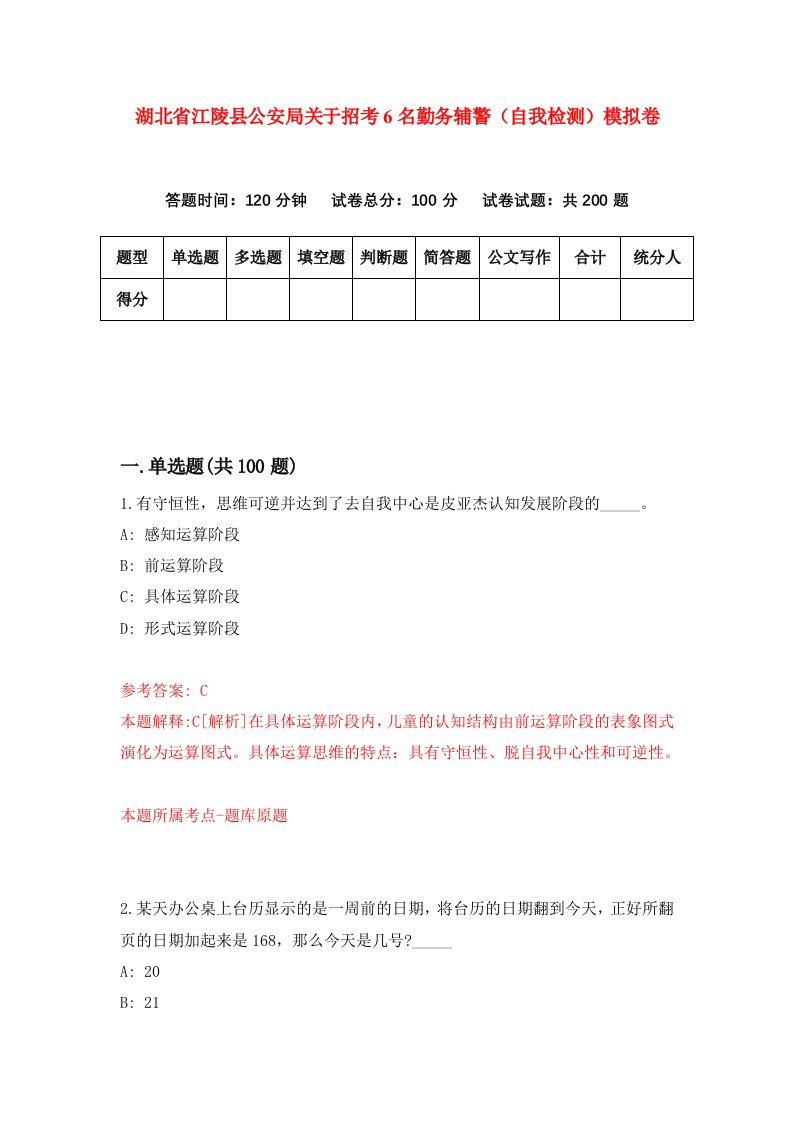 湖北省江陵县公安局关于招考6名勤务辅警（自我检测）模拟卷

答题时间：120分钟　试卷总分：100分　试卷试题：共200题

| 题型 | 单选题 | 多选题 | 填空题 | 判断题 | 简答题 | 公文写作 | 合计 | 统分人 |
|---|---|---|---|---|---|---|---|---|
| 得分 | | | | | | | | |

一.单选题(共100题)

1.有守恒性，思维可逆并达到了去自我中心是皮亚杰认知发展阶段的_____。

A: 感知运算阶段

B: 前运算阶段

C: 具体运算阶段

D: 形式运算阶段

参考答案: C

本题解释:C[解析]在具体运算阶段内，儿童的认知结构由前运算阶段的表象图式演化为运算图式。具体运算思维的特点：具有守恒性、脱自我中心性和可逆性。

本题所属考点-题库原题

2.某天办公桌上台历显示的是一周前的日期，将台历的日期翻到今天，正好所翻页的日期加起来是168，那么今天是几号?_____

A: 20

B: 21